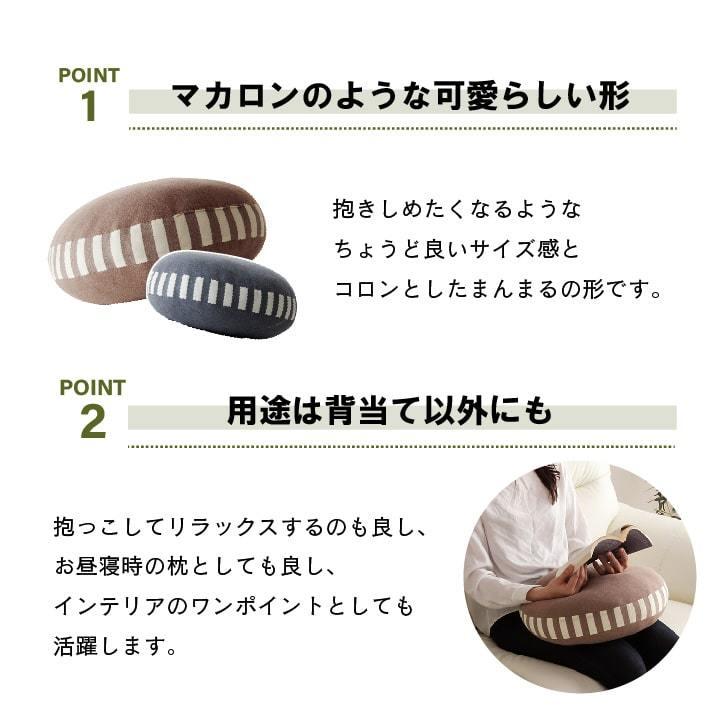 POINT 1 マカロンのような可愛らしい形

抱きしめたくなるような
ちょうど良いサイズ感と
コロンとしたまんまるの形です。

POINT 2 用途は背当て以外にも

抱っこしてリラックスするのも良し、
お昼寝時の枕としても良し、
インテリアのワンポイントとしても
活躍します。